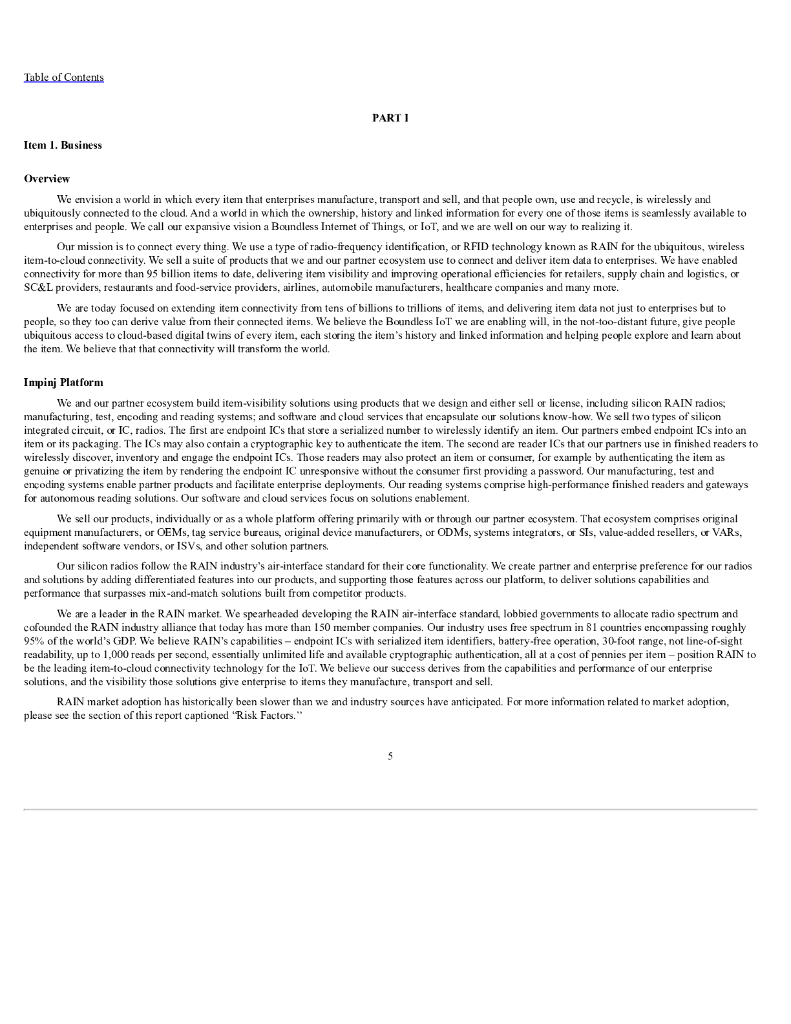 Table of Contents

PART I

Item 1. Business

Overview

We envision a world in which every item that enterprises manufacture, transport and sell, and that people own, use and recycle, is wirelessly and ubiquitously connected to the cloud. And a world in which the ownership, history and linked information for every one of those items is seamlessly available to enterprises and people. We call our expansive vision a Boundless Internet of Things, or IoT, and we are well on our way to realizing it.

Our mission is to connect every thing. We use a type of radio-frequency identification, or RFID technology known as RAIN for the ubiquitous, wireless item-to-cloud connectivity. We sell a suite of products that we and our partner ecosystem use to connect and deliver item data to enterprises. We have enabled connectivity for more than 95 billion items to date, delivering item visibility and improving operational efficiencies for retailers, supply chain and logistics, or SC&L providers, restaurants and food-service providers, airlines, automobile manufacturers, healthcare companies and many more.

We are today focused on extending item connectivity from tens of billions to trillions of items, and delivering item data not just to enterprises but to people, so they too can derive value from their connected items. We believe the Boundless IoT we are enabling will, in the not-too-distant future, give people ubiquitous access to cloud-based digital twins of every item, each storing the item's history and linked information and helping people explore and learn about the item. We believe that that connectivity will transform the world.

Impinj Platform

We and our partner ecosystem build item-visibility solutions using products that we design and either sell or license, including silicon RAIN radios; manufacturing, test, encoding and reading systems; and software and cloud services that encapsulate our solutions know-how. We sell two types of silicon integrated circuit, or IC, radios. The first are endpoint ICs that store a serialized number to wirelessly identify an item. Our partners embed endpoint ICs into an item or its packaging. The ICs may also contain a cryptographic key to authenticate the item. The second are reader ICs that our partners use in finished readers to wirelessly discover, inventory and engage the endpoint ICs. Those readers may also protect an item or consumer, for example by authenticating the item as genuine or privatizing the item by rendering the endpoint IC unresponsive without the consumer first providing a password. Our manufacturing, test and encoding systems enable partner products and facilitate enterprise deployments. Our reading systems comprise high-performance finished readers and gateways for autonomous reading solutions. Our software and cloud services focus on solutions enablement.

We sell our products, individually or as a whole platform offering primarily with or through our partner ecosystem. That ecosystem comprises original equipment manufacturers, or OEMs, tag service bureaus, original device manufacturers, or ODMs, systems integrators, or SIs, value-added resellers, or VARs, independent software vendors, or ISVs, and other solution partners.

Our silicon radios follow the RAIN industry's air-interface standard for their core functionality. We create partner and enterprise preference for our radios and solutions by adding differentiated features into our products, and supporting those features across our platform, to deliver solutions capabilities and performance that surpasses mix-and-match solutions built from competitor products.

We are a leader in the RAIN market. We spearheaded developing the RAIN air-interface standard, lobbied governments to allocate radio spectrum and cofounded the RAIN industry alliance that today has more than 150 member companies. Our industry uses free spectrum in 81 countries encompassing roughly 95% of the world's GDP. We believe RAIN's capabilities – endpoint ICs with serialized item identifiers, battery-free operation, 30-foot range, not line-of-sight readability, up to 1,000 reads per second, essentially unlimited life and available cryptographic authentication, all at a cost of pennies per item – position RAIN to be the leading item-to-cloud connectivity technology for the IoT. We believe our success derives from the capabilities and performance of our enterprise solutions, and the visibility those solutions give enterprise to items they manufacture, transport and sell.

RAIN market adoption has historically been slower than we and industry sources have anticipated. For more information related to market adoption, please see the section of this report captioned "Risk Factors."

5